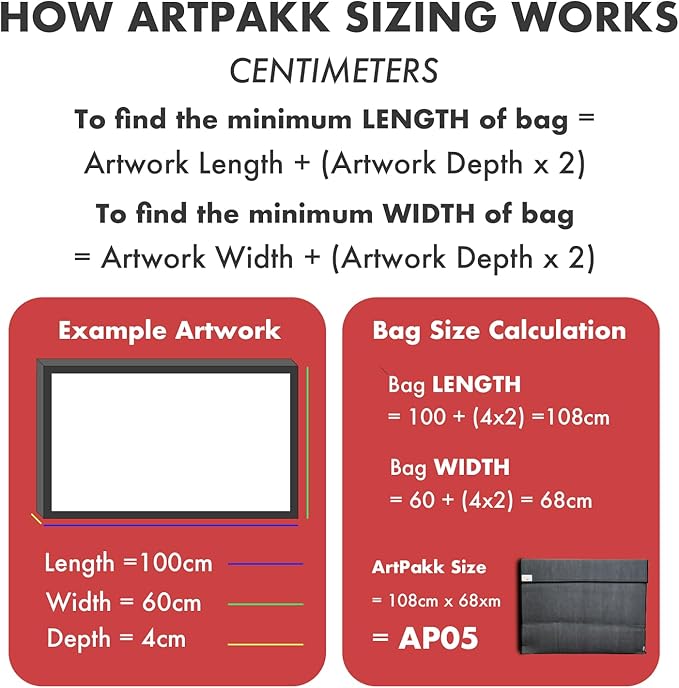 HOW ARTPAKK SIZING WORKS

CENTIMETERS

To find the minimum LENGTH of bag = Artwork Length + (Artwork Depth x 2)

To find the minimum WIDTH of bag = Artwork Width + (Artwork Depth x 2)

Example Artwork

Length =100cm
Width = 60cm
Depth = 4cm

Bag Size Calculation

Bag LENGTH
= 100 + (4x2) =108cm

Bag WIDTH
= 60 + (4x2) = 68cm

ArtPakk Size
= 108cm x 68xm
= AP05